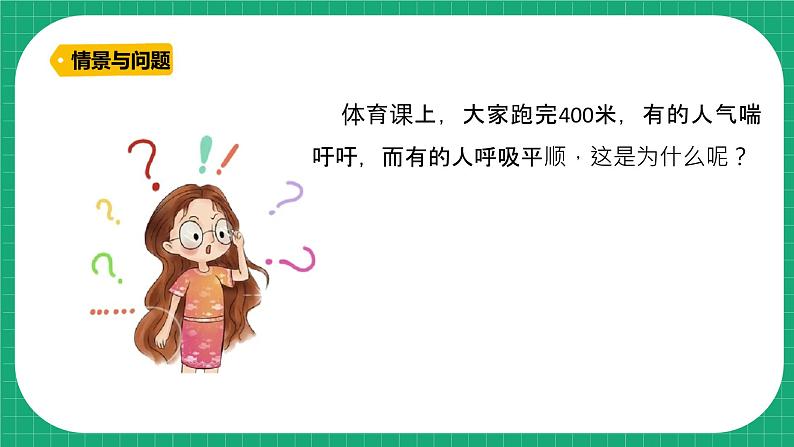 情景与问题

体育课上，大家跑完400米，有的人气喘吁吁，而有的人呼吸平顺，这是为什么呢？